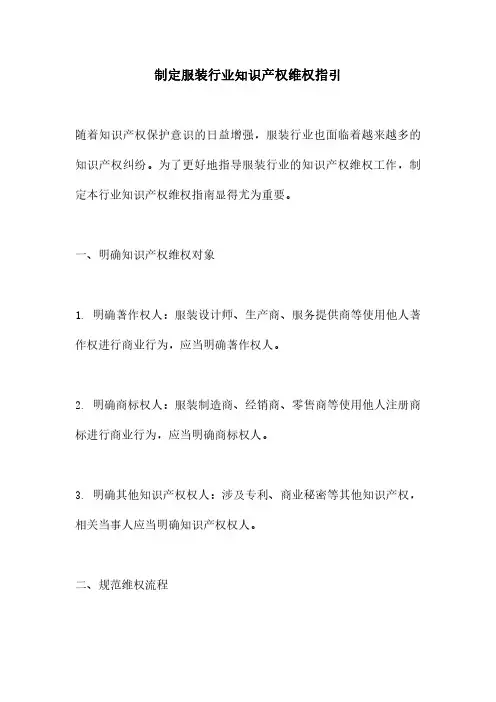 制定服装行业知识产权维权指引

随着知识产权保护意识的日益增强，服装行业也面临着越来越多的知识产权纠纷。为了更好地指导服装行业的知识产权维权工作，制定本行业知识产权维权指南显得尤为重要。

一、明确知识产权维权对象

1. 明确著作权人：服装设计师、生产商、服务提供商等使用他人著作权进行商业行为，应当明确著作权人。

2. 明确商标权人：服装制造商、经销商、零售商等使用他人注册商标进行商业行为，应当明确商标权人。

3. 明确其他知识产权权人：涉及专利、商业秘密等其他知识产权，相关当事人应当明确知识产权权人。

二、规范维权流程